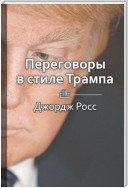 Переговоры в стиле Трампа

Джордж Росс